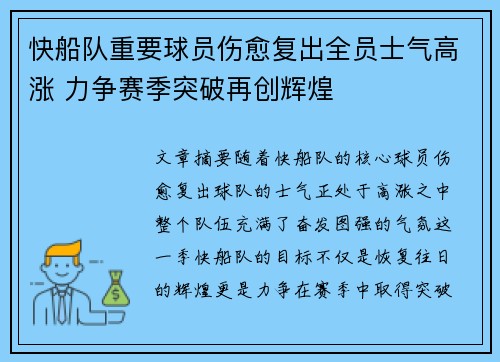 快船队重要球员伤愈复出全员士气高涨 力争赛季突破再创辉煌

文章摘要随着快船队的核心球员伤愈复出球队的士气正处于高涨之中整个队伍充满了奋发图强的气氛这一季快船队的目标不仅是恢复往日的辉煌更是力争在赛季中取得突破

$